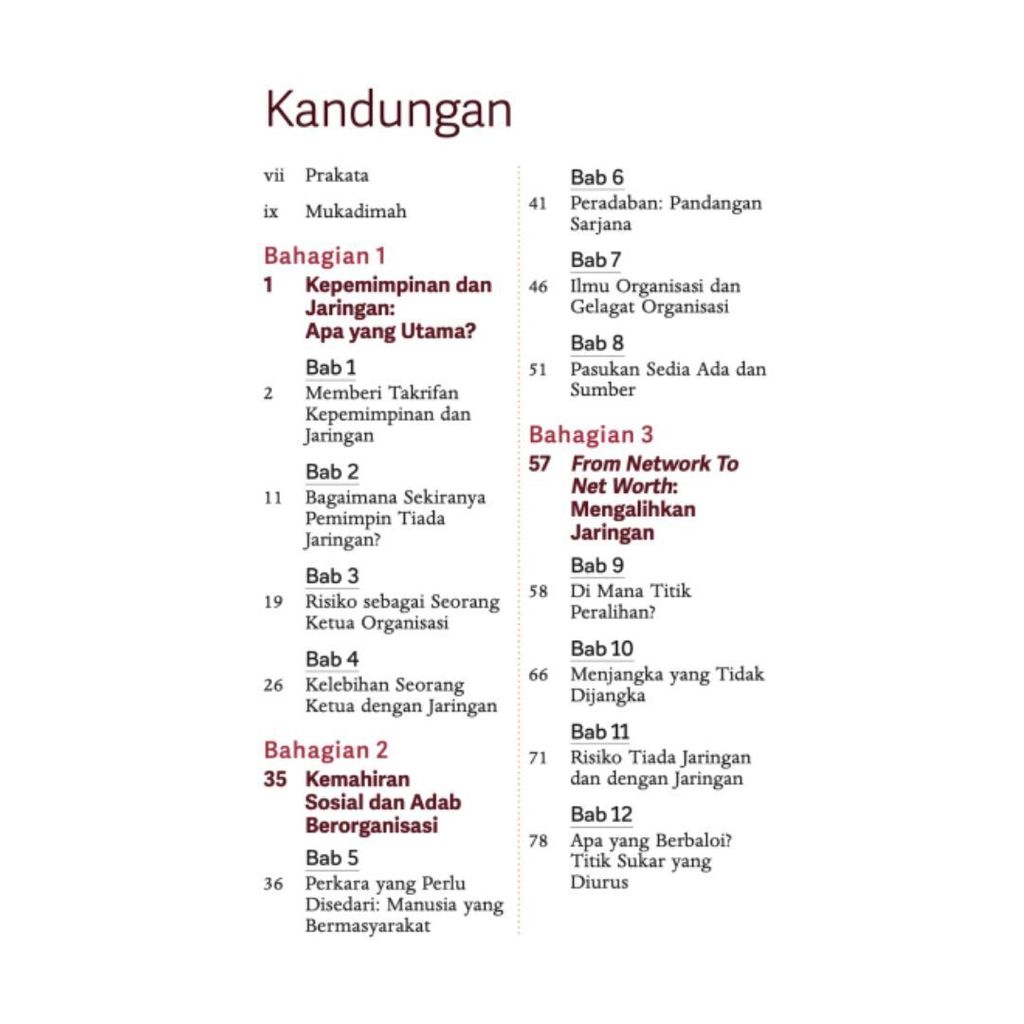 Kandungan

vii Prakata

ix Mukadimah

Bahagian 1

1 Kepemimpinan dan Jaringan: Apa yang Utama?

Bab 1

2 Memberi Takrifan Kepemimpinan dan Jaringan

Bab 2

11 Bagaimana Sekiranya Pemimpin Tiada Jaringan?

Bab 3

19 Risiko sebagai Seorang Ketua Organisasi

Bab 4

26 Kelebihan Seorang Ketua dengan Jaringan

Bahagian 2

35 Kemahiran Sosial dan Adab Berorganisasi

Bab 5

36 Perkara yang Perlu Disedari: Manusia yang Bermasyarakat

Bab 6

41 Peradaban: Pandangan Sarjana

Bab 7

46 Ilmu Organisasi dan Gelagat Organisasi

Bab 8

51 Pasukan Sedia Ada dan Sumber

Bahagian 3

57 From Network To Net Worth: Mengalihkan Jaringan

Bab 9

58 Di Mana Titik Peralihan?

Bab 10

66 Menjangka yang Tidak Dijangka

Bab 11

71 Risiko Tiada Jaringan dan dengan Jaringan

Bab 12

78 Apa yang Berbaloi? Titik Sukar yang Diurus